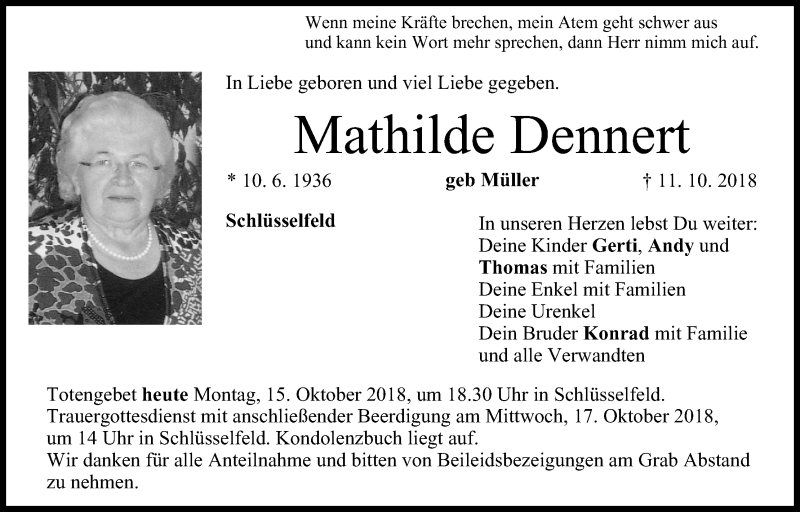 Wenn meine Kräfte brechen, mein Atem geht schwer aus
und kann kein Wort mehr sprechen, dann Herr nimm mich auf.

In Liebe geboren und viel Liebe gegeben.

Mathilde Dennert

* 10. 6. 1936 geb Müller † 11. 10. 2018

Schlüsselfeld

In unseren Herzen lebst Du weiter:
Deine Kinder Gerti, Andy und
Thomas mit Familien
Deine Enkel mit Familien
Deine Urenkel
Dein Bruder Konrad mit Familie
und alle Verwandten

Totengebet heute Montag, 15. Oktober 2018, um 18.30 Uhr in Schlüsselfeld.
Trauergottesdienst mit anschließender Beerdigung am Mittwoch, 17. Oktober 2018, um 14 Uhr in Schlüsselfeld. Kondolenzbuch liegt auf.
Wir danken für alle Anteilnahme und bitten von Beileidsbezeigungen am Grab Abstand zu nehmen.